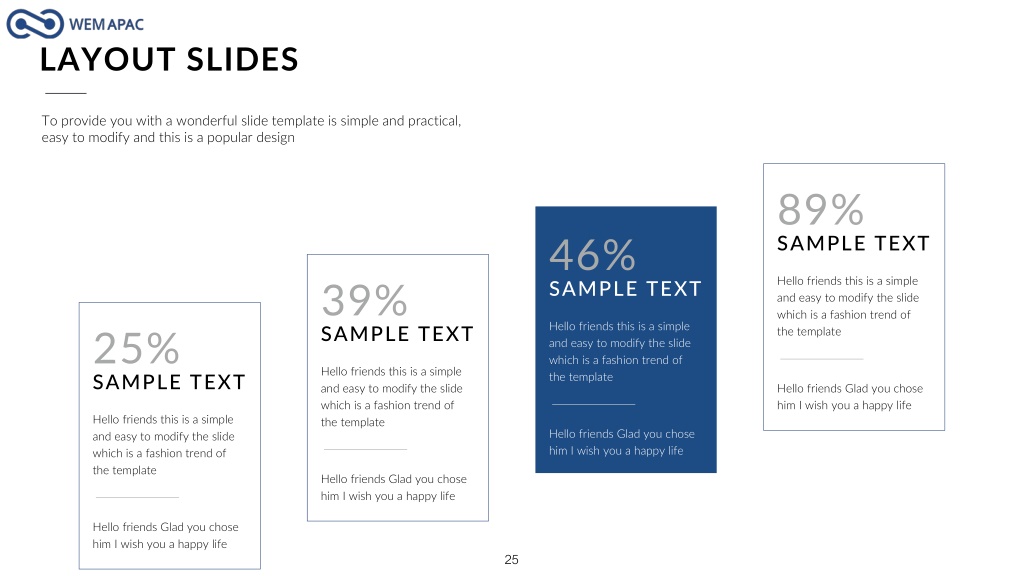 WEM APAC

LAYOUT SLIDES

To provide you with a wonderful slide template is simple and practical, easy to modify and this is a popular design

25%
SAMPLE TEXT
Hello friends this is a simple and easy to modify the slide which is a fashion trend of the template

Hello friends Glad you chose him I wish you a happy life

39%
SAMPLE TEXT
Hello friends this is a simple and easy to modify the slide which is a fashion trend of the template

Hello friends Glad you chose him I wish you a happy life

46%
SAMPLE TEXT
Hello friends this is a simple and easy to modify the slide which is a fashion trend of the template

Hello friends Glad you chose him I wish you a happy life

89%
SAMPLE TEXT
Hello friends this is a simple and easy to modify the slide which is a fashion trend of the template

Hello friends Glad you chose him I wish you a happy life

25